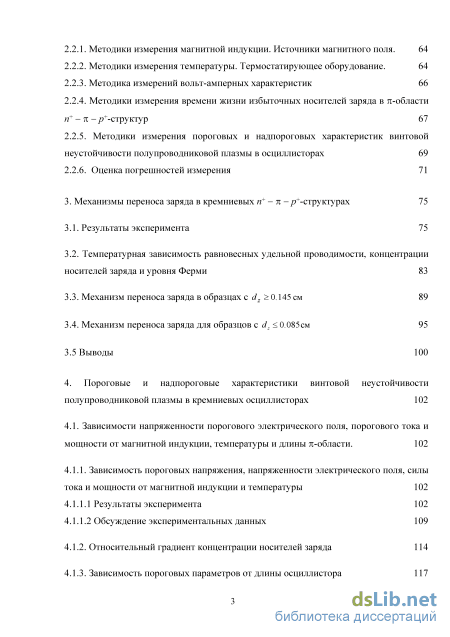 2.2.1. Методики измерения магнитной индукции. Источники магнитного поля. 64
2.2.2. Методики измерения температуры. Термостатирующее оборудование. 64
2.2.3. Методика измерений вольт-амперных характеристик 66
2.2.4. Методики измерения времени жизни избыточных носителей заряда в $\pi$-области $n^+ - \pi - p^+$-структур 67
2.2.5. Методики измерения пороговых и надпороговых характеристик винтовой неустойчивости полупроводниковой плазмы в осциллисторах 69
2.2.6. Оценка погрешностей измерения 71

3. Механизмы переноса заряда в кремниевых $n^+ - \pi - p^+$-структурах 75

3.1. Результаты эксперимента 75

3.2. Температурная зависимость равновесных удельной проводимости, концентрации носителей заряда и уровня Ферми 83

3.3. Механизм переноса заряда в образцах с $d_z \geq 0.145$ см 89

3.4. Механизм переноса заряда для образцов с $d_z \leq 0.085$ см 95

3.5 Выводы 100

4. Пороговые и надпороговые характеристики винтовой неустойчивости полупроводниковой плазмы в кремниевых осциллисторах 102

4.1. Зависимости напряженности порогового электрического поля, порогового тока и мощности от магнитной индукции, температуры и длины $\pi$-области. 102

4.1.1. Зависимость пороговых напряжения, напряженности электрического поля, силы тока и мощности от магнитной индукции и температуры 102
4.1.1.1 Результаты эксперимента 102
4.1.1.2 Обсуждение экспериментальных данных 109

4.1.2. Относительный градиент концентрации носителей заряда 114

4.1.3. Зависимость пороговых параметров от длины осциллистора 117

3

dsLib.net
библиотека диссертаций